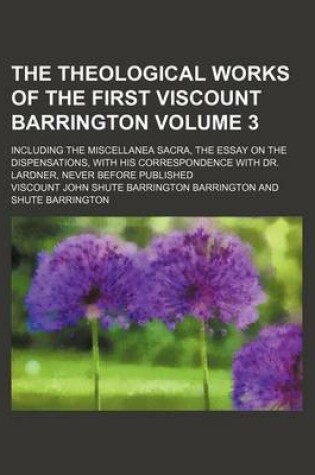 THE THEOLOGICAL WORKS OF THE FIRST VISCOUNT BARRINGTON VOLUME 3

INCLUDING THE MISCELLANEA SACRA, THE ESSAY ON THE DISPENSATIONS, WITH HIS CORRESPONDENCE WITH DR. LARDNER, NEVER BEFORE PUBLISHED

VISCOUNT JOHN SHUTE BARRINGTON BARRINGTON AND SHUTE BARRINGTON